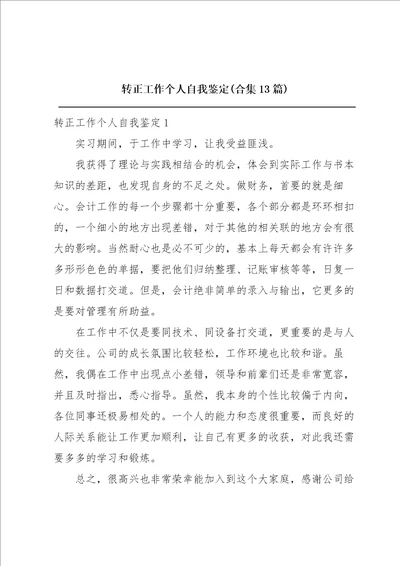 转正工作个人自我鉴定(合集13篇)

转正工作个人自我鉴定1

实习期间，于工作中学习，让我受益匪浅。

我获得了理论与实践相结合的机会，体会到实际工作与书本知识的差距，也发现自身的不足之处。做财务，首要的就是细心。会计工作的每一个步骤都十分重要，各个部分都是环环相扣的，一个细小的地方出现差错，对于其他的相关联的地方会有很大的影响。当然耐心也是必不可少的，基本上每天都会有许许多多形形色色的单据，要把他们归纳整理、记账审核等等，日复一日和数据打交道。但是，会计绝非简单的录入与输出，它更多的是要对管理有所助益。

在工作中不仅是要同技术、同设备打交道，更重要的是与人的交往。公司的成长氛围比较轻松，工作环境也比较和谐。虽然，我偶在工作中出现点小差错，领导和前辈们还是非常宽容，并且及时指出，悉心指导。虽然，我本身的个性比较偏于内向，各位同事还极易相处的。一个人的能力和态度很重要，而良好的人际关系能让工作更加顺利，让自己有更多的收获，对此我还需要多多的学习和锻炼。

总之，很高兴也非常荣幸能加入到这个大家庭，感谢公司给